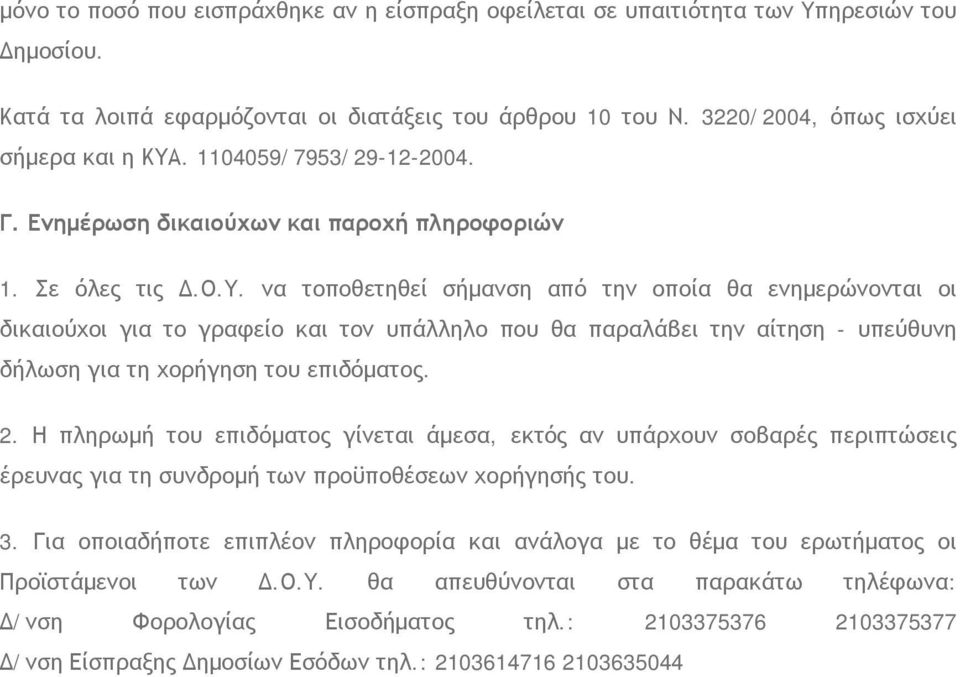 μόνο το ποσό που εισπράχθηκε αν η είσπραξη οφείλεται σε υπαιτιότητα των Υπηρεσιών του Δημοσίου.

Κατά τα λοιπά εφαρμόζονται οι διατάξεις του άρθρου 10 του Ν. 3220/2004, όπως ισχύει σήμερα και η ΚΥΑ. 1104059/7953/29-12-2004.

Γ. Ενημέρωση δικαιούχων και παροχή πληροφοριών

1. Σε όλες τις Δ.Ο.Υ. να τοποθετηθεί σήμανση από την οποία θα ενημερώνονται οι δικαιούχοι για το γραφείο και τον υπάλληλο που θα παραλάβει την αίτηση - υπεύθυνη δήλωση για τη χορήγηση του επιδόματος.

2. Η πληρωμή του επιδόματος γίνεται άμεσα, εκτός αν υπάρχουν σοβαρές περιπτώσεις έρευνας για τη συνδρομή των προϋποθέσεων χορήγησής του.

3. Για οποιαδήποτε επιπλέον πληροφορία και ανάλογα με το θέμα του ερωτήματος οι Προϊστάμενοι των Δ.Ο.Υ. θα απευθύνονται στα παρακάτω τηλέφωνα: Δ/νση Φορολογίας Εισοδήματος τηλ.: 2103375376 2103375377 Δ/νση Είσπραξης Δημοσίων Εσόδων τηλ.: 2103614716 2103635044